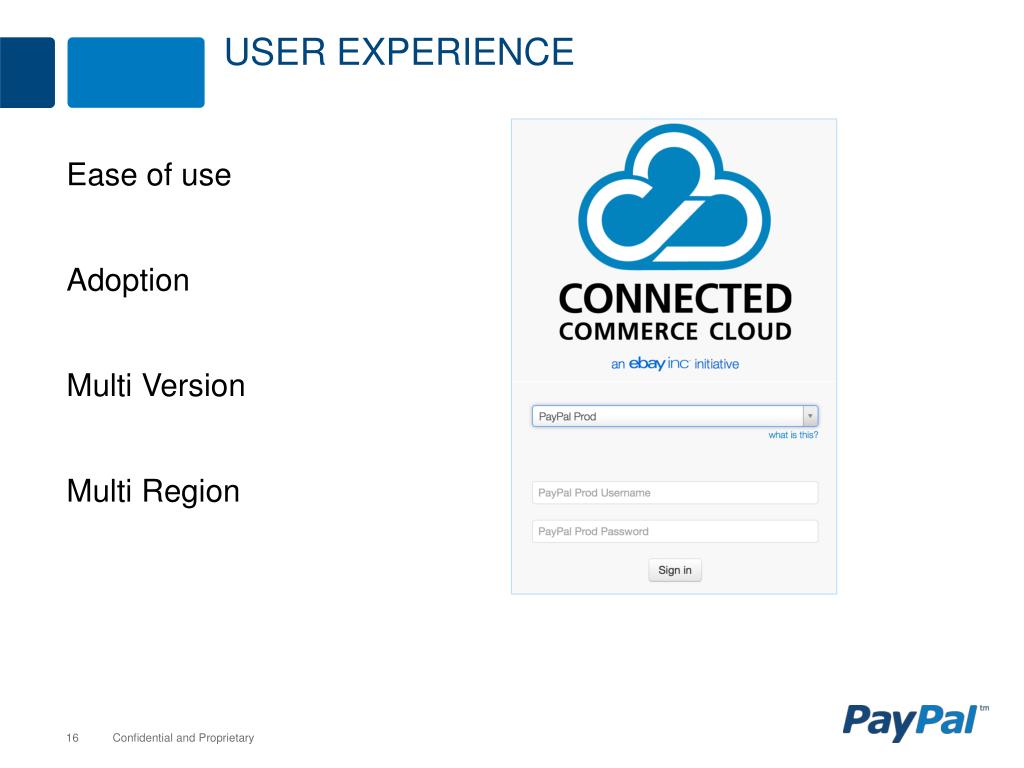 USER EXPERIENCE

Ease of use

Adoption

Multi Version

Multi Region

CONNECTED
COMMERCE CLOUD
an ebay inc initiative

PayPal Prod
what is this?

PayPal Prod Username

PayPal Prod Password

Sign in

16 Confidential and Proprietary

PayPal tm